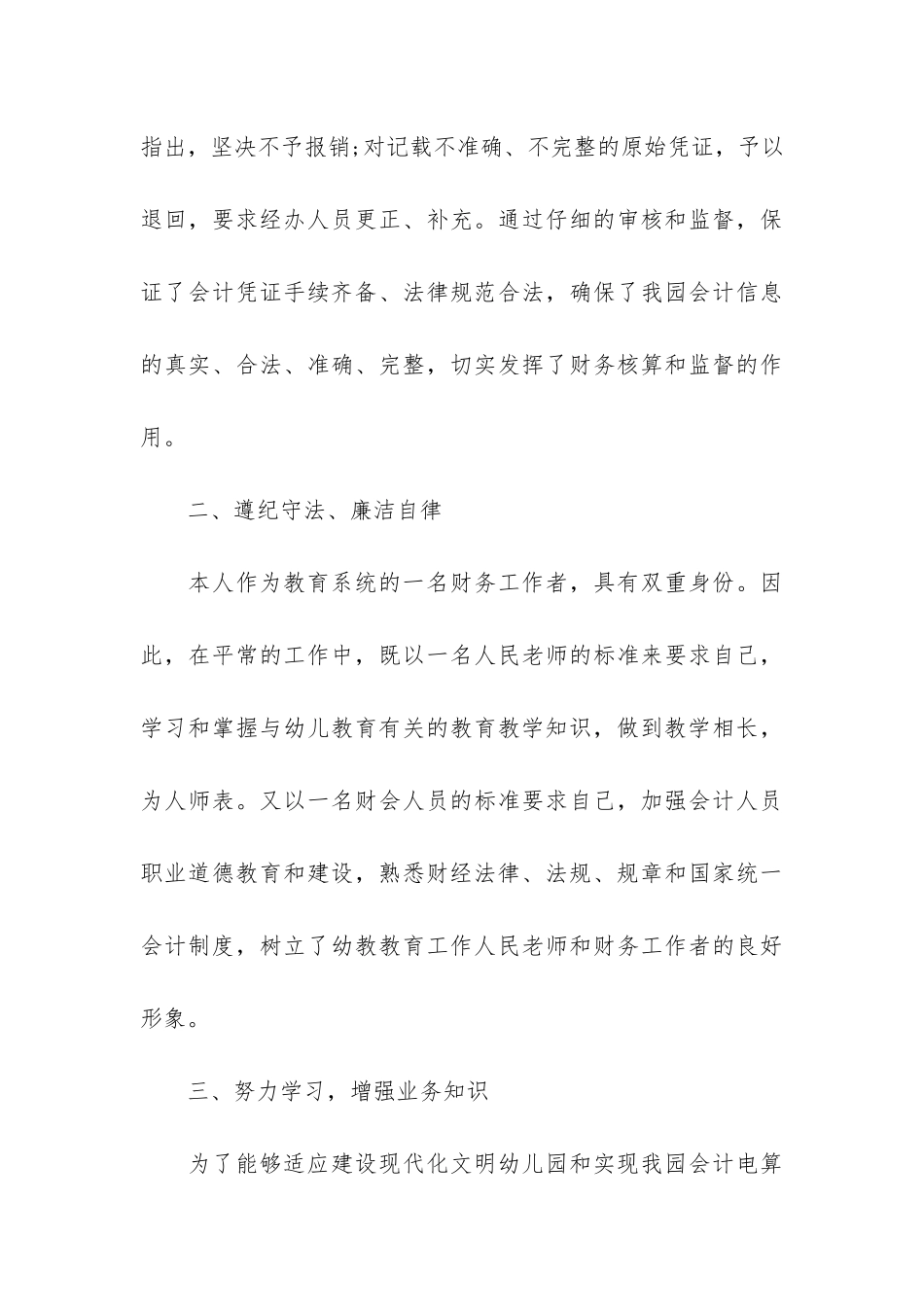 指出，坚决不予报销;对记载不准确、不完整的原始凭证，予以退回，要求经办人员更正、补充。通过仔细的审核和监督，保证了会计凭证手续齐备、法律规范合法，确保了我园会计信息的真实、合法、准确、完整，切实发挥了财务核算和监督的作用。

二、遵纪守法、廉洁自律

本人作为教育系统的一名财务工作者，具有双重身份。因此，在平常的工作中，既以一名人民老师的标准来要求自己，学习和掌握与幼儿教育有关的教育教学知识，做到教学相长，为人师表。又以一名财会人员的标准要求自己，加强会计人员职业道德教育和建设，熟悉财经法律、法规、规章和国家统一会计制度，树立了幼教教育工作人民老师和财务工作者的良好形象。

三、努力学习，增强业务知识

为了能够适应建设现代化文明幼儿园和实现我园会计电算